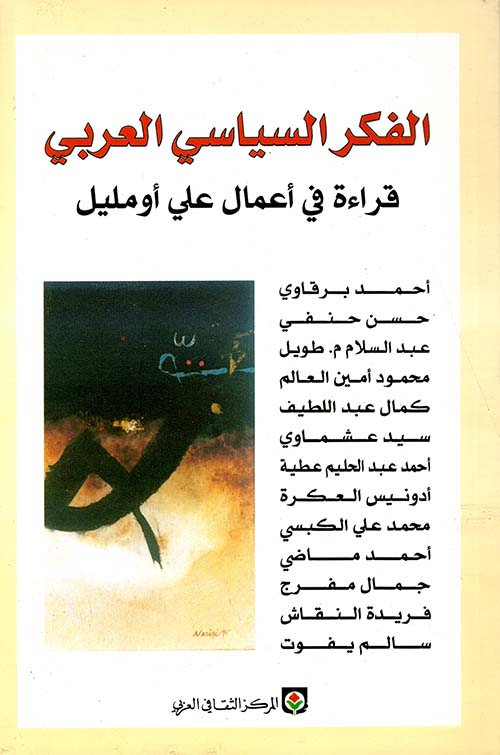 الفكر السياسي العربي
قراءة في أعمال علي أومليل

أحمد برقاوي
حسن حنفي
عبد السلام م. طويل
محمود أمين العالم
كمال عبد اللطيف
سيد عشماوي
أحمد عبد الحليم عطية
أدونيس العكرة
محمد علي الكبسي
أحمد ماضي
جمال مفرج
فريدة النقاش
سالم يفوت

المركز الثقافي العربي